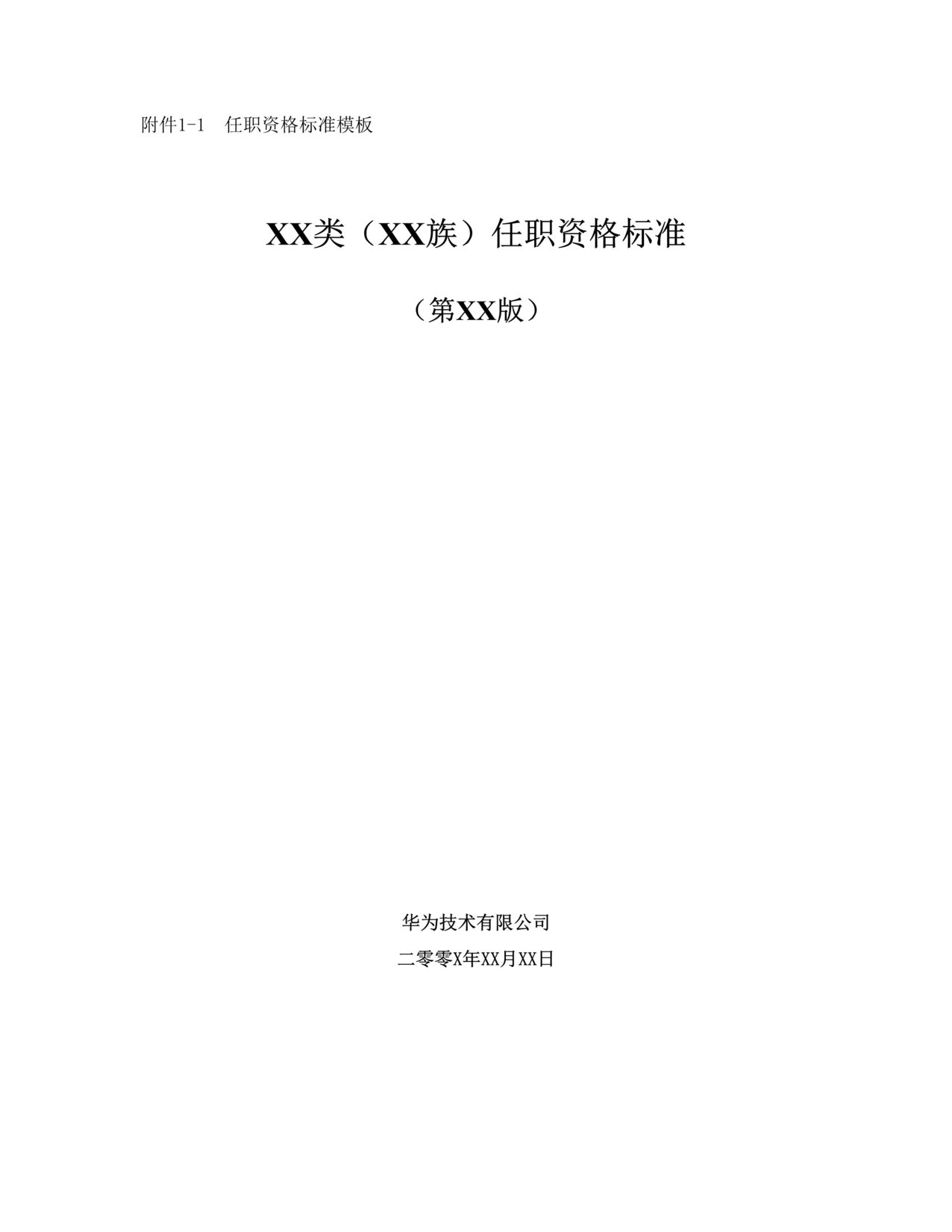 附件1-1　任职资格标准模板

XX类（XX族）任职资格标准

（第XX版）

华为技术有限公司

二零零X年XX月XX日